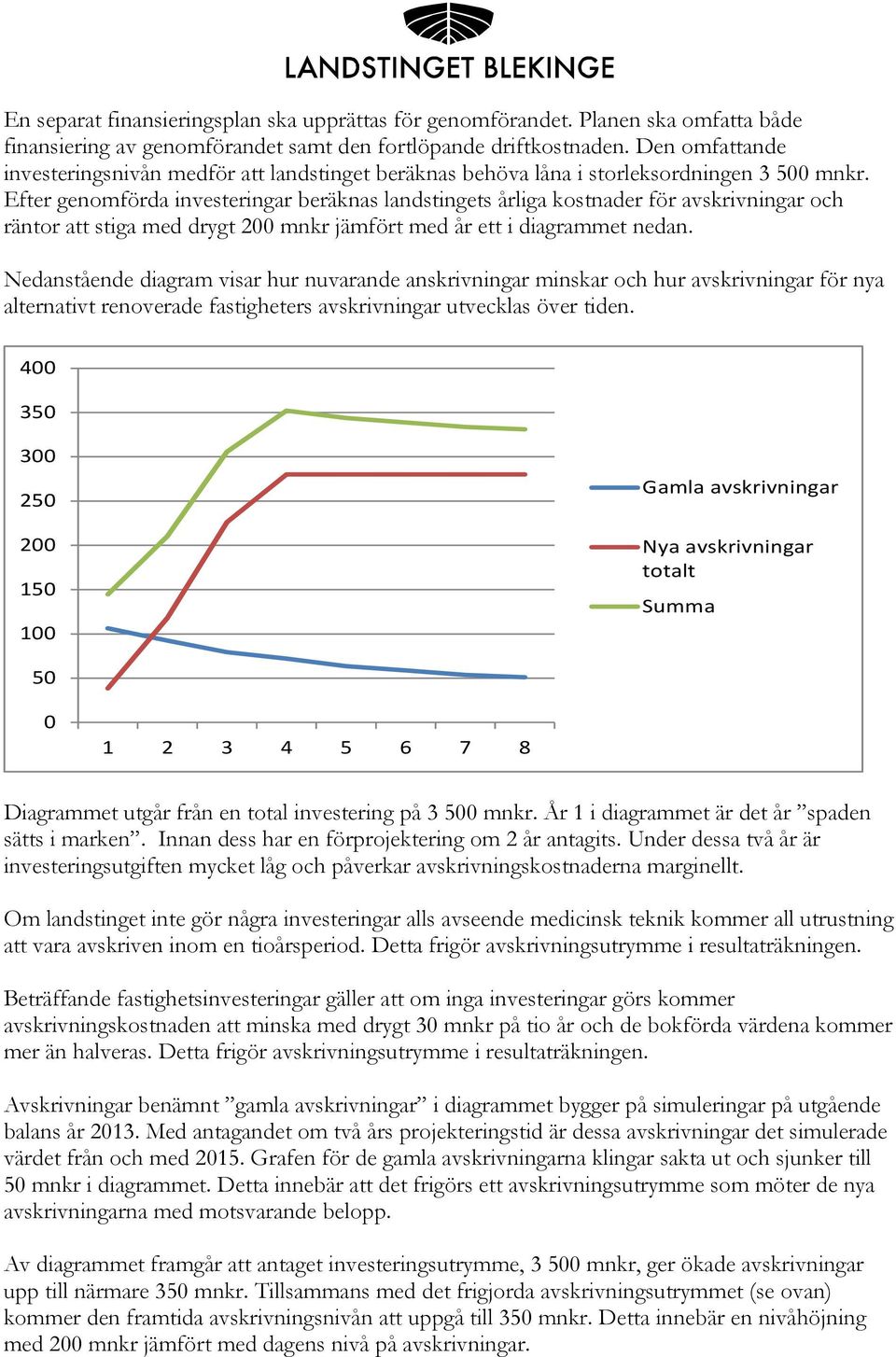 LANDSTINGET BLEKINGE

En separat finansieringsplan ska upprättas för genomförandet. Planen ska omfatta både finansiering av genomförandet samt den fortlöpande driftkostnaden. Den omfattande investeringsnivån medför att landstinget beräknas behöva låna i storleksordningen 3 500 mnkr. Efter genomförda investeringar beräknas landstingets årliga kostnader för avskrivningar och räntor att stiga med drygt 200 mnkr jämfört med år ett i diagrammet nedan.

Nedanstående diagram visar hur nuvarande anskrivningar minskar och hur avskrivningar för nya alternativt renoverade fastigheters avskrivningar utvecklas över tiden.

400
350
300
250
200
150
100
50
0
1 2 3 4 5 6 7 8
Gamla avskrivningar
Nya avskrivningar totalt
Summa

Diagrammet utgår från en total investering på 3 500 mnkr. År 1 i diagrammet är det år ”spaden sätts i marken”. Innan dess har en förprojektering om 2 år antagits. Under dessa två år är investeringsutgiften mycket låg och påverkar avskrivningskostnaderna marginellt.

Om landstinget inte gör några investeringar alls avseende medicinsk teknik kommer all utrustning att vara avskriven inom en tioårsperiod. Detta frigör avskrivningsutrymme i resultaträkningen.

Beträffande fastighetsinvesteringar gäller att om inga investeringar görs kommer avskrivningskostnaden att minska med drygt 30 mnkr på tio år och de bokförda värdena kommer mer än halveras. Detta frigör avskrivningsutrymme i resultaträkningen.

Avskrivningar benämnt ”gamla avskrivningar” i diagrammet bygger på simuleringar på utgående balans år 2013. Med antagandet om två års projekteringstid är dessa avskrivningar det simulerade värdet från och med 2015. Grafen för de gamla avskrivningarna klingar sakta ut och sjunker till 50 mnkr i diagrammet. Detta innebär att det frigörs ett avskrivningsutrymme som möter de nya avskrivningarna med motsvarande belopp.

Av diagrammet framgår att antaget investeringsutrymme, 3 500 mnkr, ger ökade avskrivningar upp till närmare 350 mnkr. Tillsammans med det frigjorda avskrivningsutrymmet (se ovan) kommer den framtida avskrivningsnivån att uppgå till 350 mnkr. Detta innebär en nivåhöjning med 200 mnkr jämfört med dagens nivå på avskrivningar.